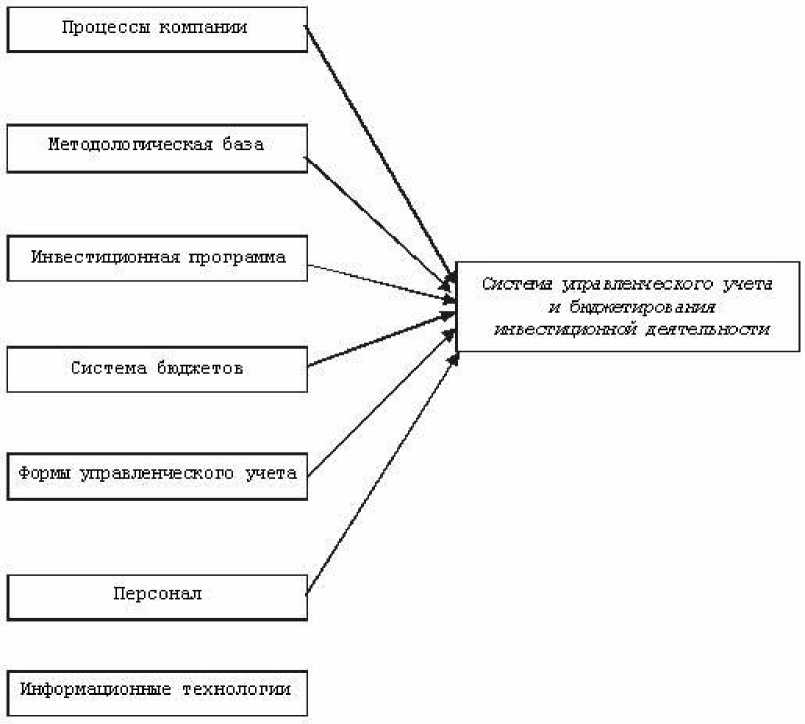 Процессы компании

Методологическая база

Инвестиционная программа

Система бюджетов

Формы управленческого учета

Персонал

Информационные технологии

Система управленческого учета и бюджетирования инвестиционной деятельности